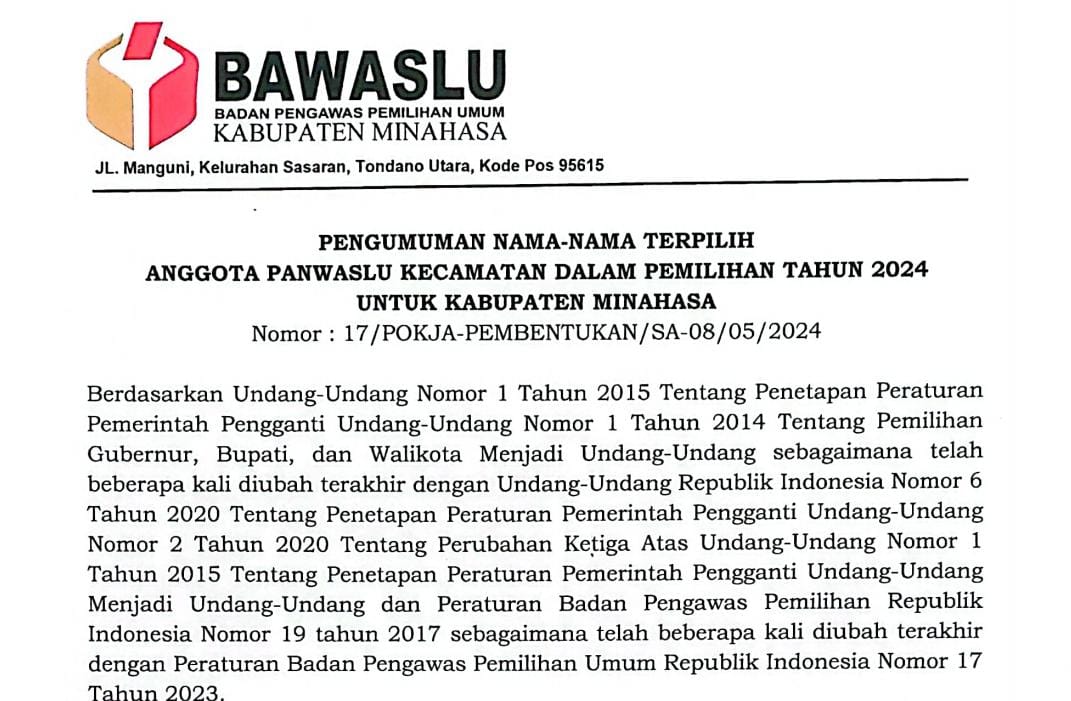 BAWASLU
BADAN PENGAWAS PEMILIHAN UMUM
KABUPATEN MINAHASA

JL. Manguni, Kelurahan Sasaran, Tondano Utara, Kode Pos 95615

PENGUMUMAN NAMA-NAMA TERPILIH
ANGGOTA PANWASLU KECAMATAN DALAM PEMILIHAN TAHUN 2024
UNTUK KABUPATEN MINAHASA
Nomor : 17/POKJA-PEMBENTUKAN/SA-08/05/2024

Berdasarkan Undang-Undang Nomor 1 Tahun 2015 Tentang Penetapan Peraturan Pemerintah Pengganti Undang-Undang Nomor 1 Tahun 2014 Tentang Pemilihan Gubernur, Bupati, dan Walikota Menjadi Undang-Undang sebagaimana telah beberapa kali diubah terakhir dengan Undang-Undang Republik Indonesia Nomor 6 Tahun 2020 Tentang Penetapan Peraturan Pemerintah Pengganti Undang-Undang Nomor 2 Tahun 2020 Tentang Perubahan Ketiga Atas Undang-Undang Nomor 1 Tahun 2015 Tentang Penetapan Peraturan Pemerintah Pengganti Undang-Undang Menjadi Undang-Undang dan Peraturan Badan Pengawas Pemilihan Republik Indonesia Nomor 19 tahun 2017 sebagaimana telah beberapa kali diubah terakhir dengan Peraturan Badan Pengawas Pemilihan Umum Republik Indonesia Nomor 17 Tahun 2023.